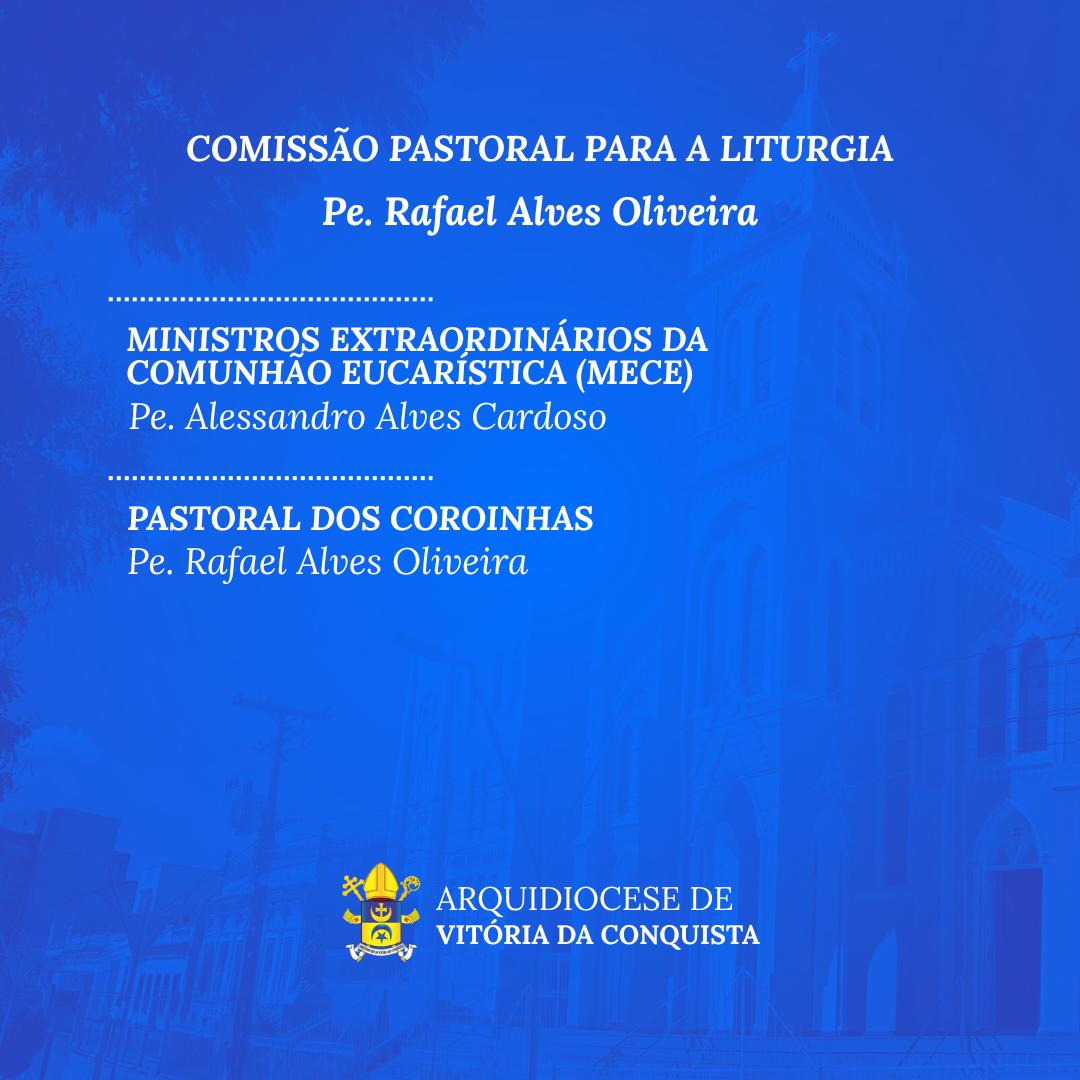 COMISSÃO PASTORAL PARA A LITURGIA
Pe. Rafael Alves Oliveira

MINISTROS EXTRAORDINÁRIOS DA COMUNHÃO EUCARÍSTICA (MECE)
Pe. Alessandro Alves Cardoso

PASTORAL DOS COROINHAS
Pe. Rafael Alves Oliveira

ARQUIDIOCESE DE
VITÓRIA DA CONQUISTA